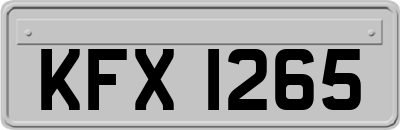 KFX 1265